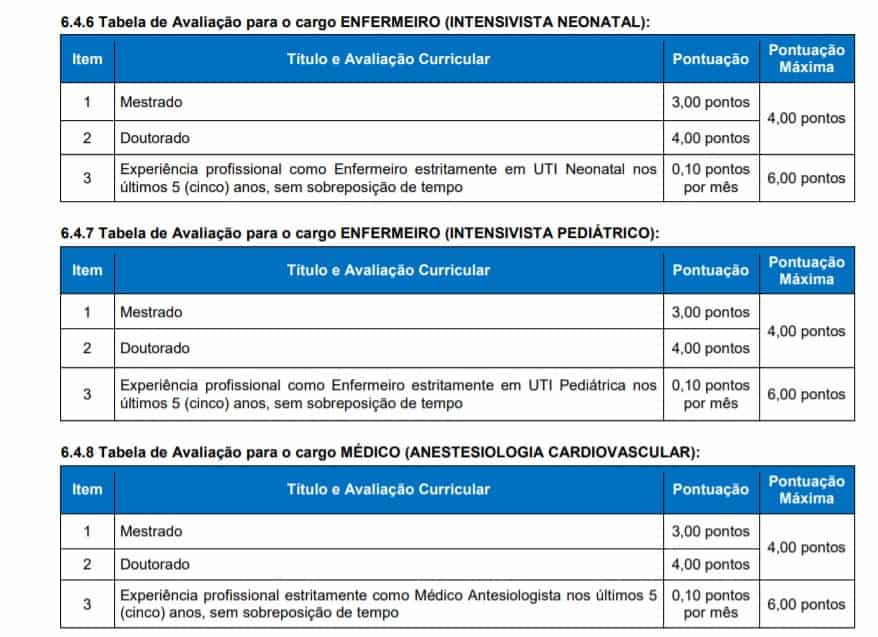 6.4.6 Tabela de Avaliação para o cargo ENFERMEIRO (INTENSIVISTA NEONATAL):

| Item | Título e Avaliação Curricular | Pontuação | Pontuação Máxima |
|---|---|---|---|
| 1 | Mestrado | 3,00 pontos | 4,00 pontos |
| 2 | Doutorado | 4,00 pontos | |
| 3 | Experiência profissional como Enfermeiro estritamente em UTI Neonatal nos últimos 5 (cinco) anos, sem sobreposição de tempo | 0,10 pontos por mês | 6,00 pontos |

6.4.7 Tabela de Avaliação para o cargo ENFERMEIRO (INTENSIVISTA PEDIÁTRICO):

| Item | Título e Avaliação Curricular | Pontuação | Pontuação Máxima |
|---|---|---|---|
| 1 | Mestrado | 3,00 pontos | 4,00 pontos |
| 2 | Doutorado | 4,00 pontos | |
| 3 | Experiência profissional como Enfermeiro estritamente em UTI Pediátrica nos últimos 5 (cinco) anos, sem sobreposição de tempo | 0,10 pontos por mês | 6,00 pontos |

6.4.8 Tabela de Avaliação para o cargo MÉDICO (ANESTESIOLOGIA CARDIOVASCULAR):

| Item | Título e Avaliação Curricular | Pontuação | Pontuação Máxima |
|---|---|---|---|
| 1 | Mestrado | 3,00 pontos | 4,00 pontos |
| 2 | Doutorado | 4,00 pontos | |
| 3 | Experiência profissional estritamente como Médico Antesiologista nos últimos 5 (cinco) anos, sem sobreposição de tempo | 0,10 pontos por mês | 6,00 pontos |